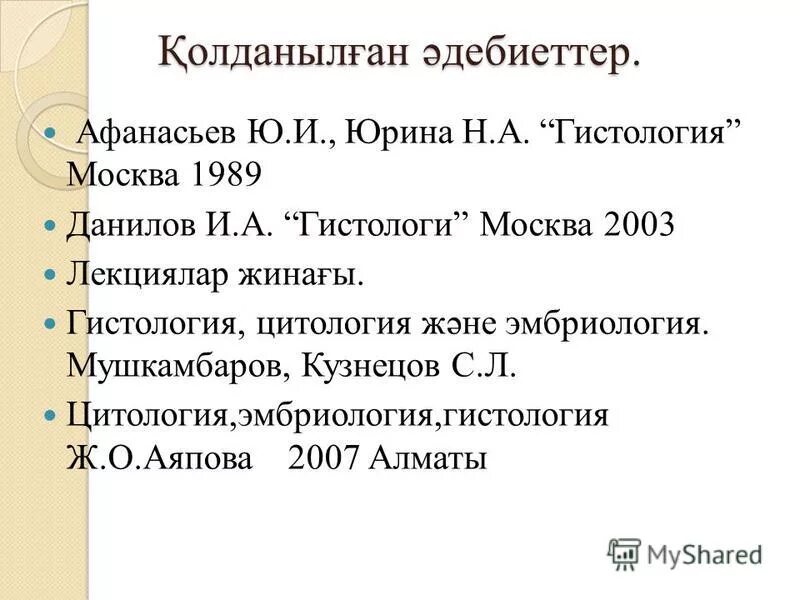 Қолданылған әдебиеттер.

Афанасьев Ю.И., Юрина Н.А. “Гистология” Москва 1989

Данилов И.А. “Гистологи” Москва 2003

Лекциялар жинағы.

Гистология, цитология және эмбриология. Мушкамбаров, Кузнецов С.Л.

Цитология,эмбриология,гистология Ж.О.Аяпова 2007 Алматы

MyShared